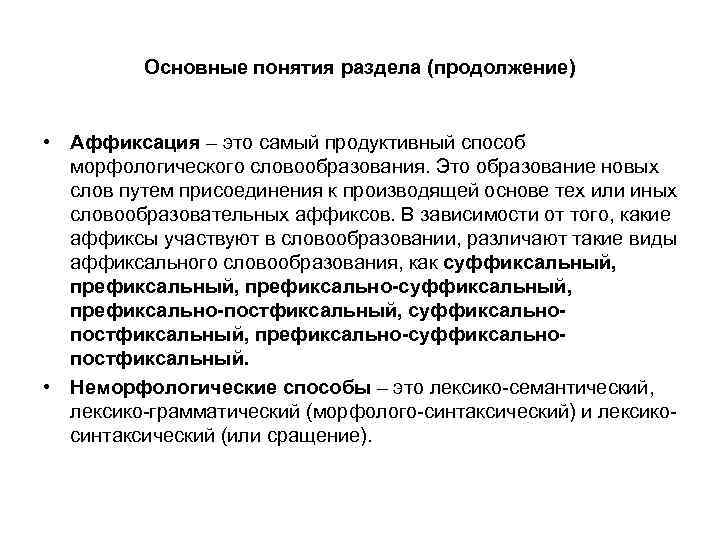 Основные понятия раздела (продолжение)

• Аффиксация – это самый продуктивный способ морфологического словообразования. Это образование новых слов путем присоединения к производящей основе тех или иных словообразовательных аффиксов. В зависимости от того, какие аффиксы участвуют в словообразовании, различают такие виды аффиксального словообразования, как суффиксальный, префиксальный, префиксально-суффиксальный, префиксально-постфиксальный, суффиксально-постфиксальный, префиксально-суффиксально-постфиксальный.

• Неморфологические способы – это лексико-семантический, лексико-грамматический (морфолого-синтаксический) и лексико-синтаксический (или сращение).